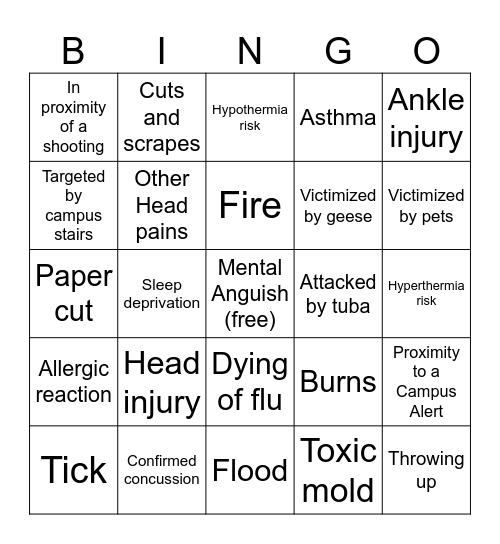 | B | I | N | G | O |
|---|---|---|---|---|
| In proximity of a shooting | Cuts and scrapes | Hypothermia risk | Asthma | Ankle injury |
| Targeted by campus stairs | Other Head pains | Fire | Victimized by geese | Victimized by pets |
| Paper cut | Sleep deprivation | Mental Anguish (free) | Attacked by tuba | Hyperthermia risk |
| Allergic reaction | Head injury | Dying of flu | Burns | Proximity to a Campus Alert |
| Tick | Confirmed concussion | Flood | Toxic mold | Throwing up |